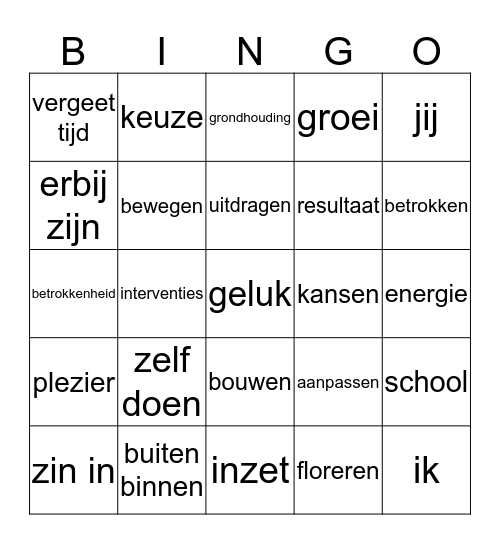 | B | I | N | G | O |
|---|---|---|---|---|
| vergeet tijd | keuze | grondhouding | groei | jij |
| erbij zijn | bewegen | uitdragen | resultaat | betrokken |
| betrokkenheid | interventies | geluk | kansen | energie |
| plezier | zelf doen | bouwen | aanpassen | school |
| zin in | buiten binnen | inzet | floreren | ik |